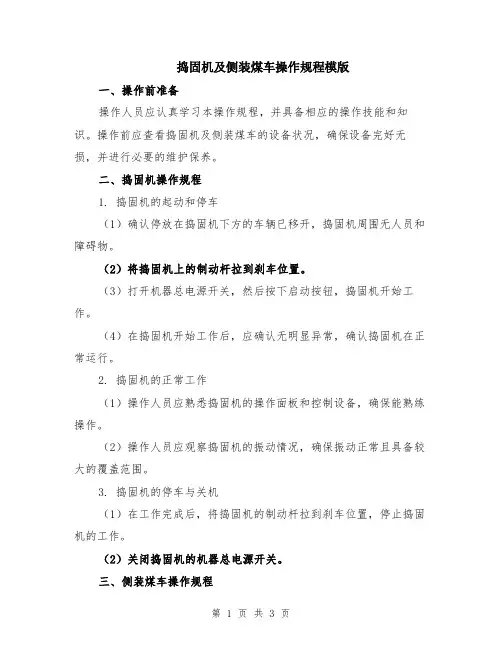 捣固机及侧装煤车操作规程模版

一、操作前准备

操作人员应认真学习本操作规程，并具备相应的操作技能和知识。操作前应查看捣固机及侧装煤车的设备状况，确保设备完好无损，并进行必要的维护保养。

二、捣固机操作规程

1. 捣固机的起动和停车

（1）确认停放在捣固机下方的车辆已移开，捣固机周围无人员和障碍物。

（2）将捣固机上的制动杆拉到刹车位置。

（3）打开机器总电源开关，然后按下启动按钮，捣固机开始工作。

（4）在捣固机开始工作后，应确认无明显异常，确认捣固机在正常运行。

2. 捣固机的正常工作

（1）操作人员应熟悉捣固机的操作面板和控制设备，确保能熟练操作。

（2）操作人员应观察捣固机的振动情况，确保振动正常且具备较大的覆盖范围。

3. 捣固机的停车与关机

（1）在工作完成后，将捣固机的制动杆拉到刹车位置，停止捣固机的工作。

（2）关闭捣固机的机器总电源开关。

三、侧装煤车操作规程

第 1 页 共 3 页